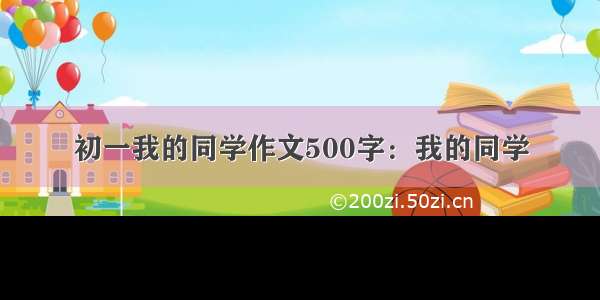 初一我的同学作文500字：我的同学

©200zi.50zi.cn